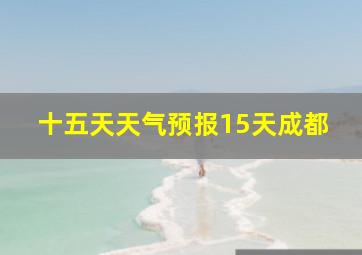 十五天天气预报15天成都